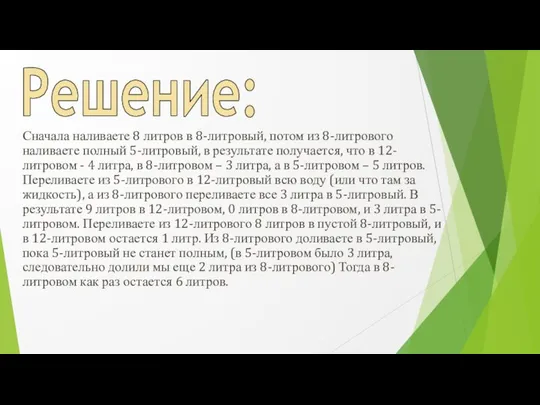 Решение:

Сначала наливаете 8 литров в 8-литровый, потом из 8-литрового наливаете полный 5-литровый, в результате получается, что в 12-литровом - 4 литра, в 8-литровом – 3 литра, а в 5-литровом – 5 литров. Переливаете из 5-литрового в 12-литровый всю воду (или что там за жидкость), а из 8-литрового переливаете все 3 литра в 5-литровый. В результате 9 литров в 12-литровом, 0 литров в 8-литровом, и 3 литра в 5-литровом. Переливаете из 12-литрового 8 литров в пустой 8-литровый, и в 12-литровом остается 1 литр. Из 8-литрового доливаете в 5-литровый, пока 5-литровый не станет полным, (в 5-литровом было 3 литра, следовательно долили мы еще 2 литра из 8-литрового) Тогда в 8-литровом как раз остается 6 литров.